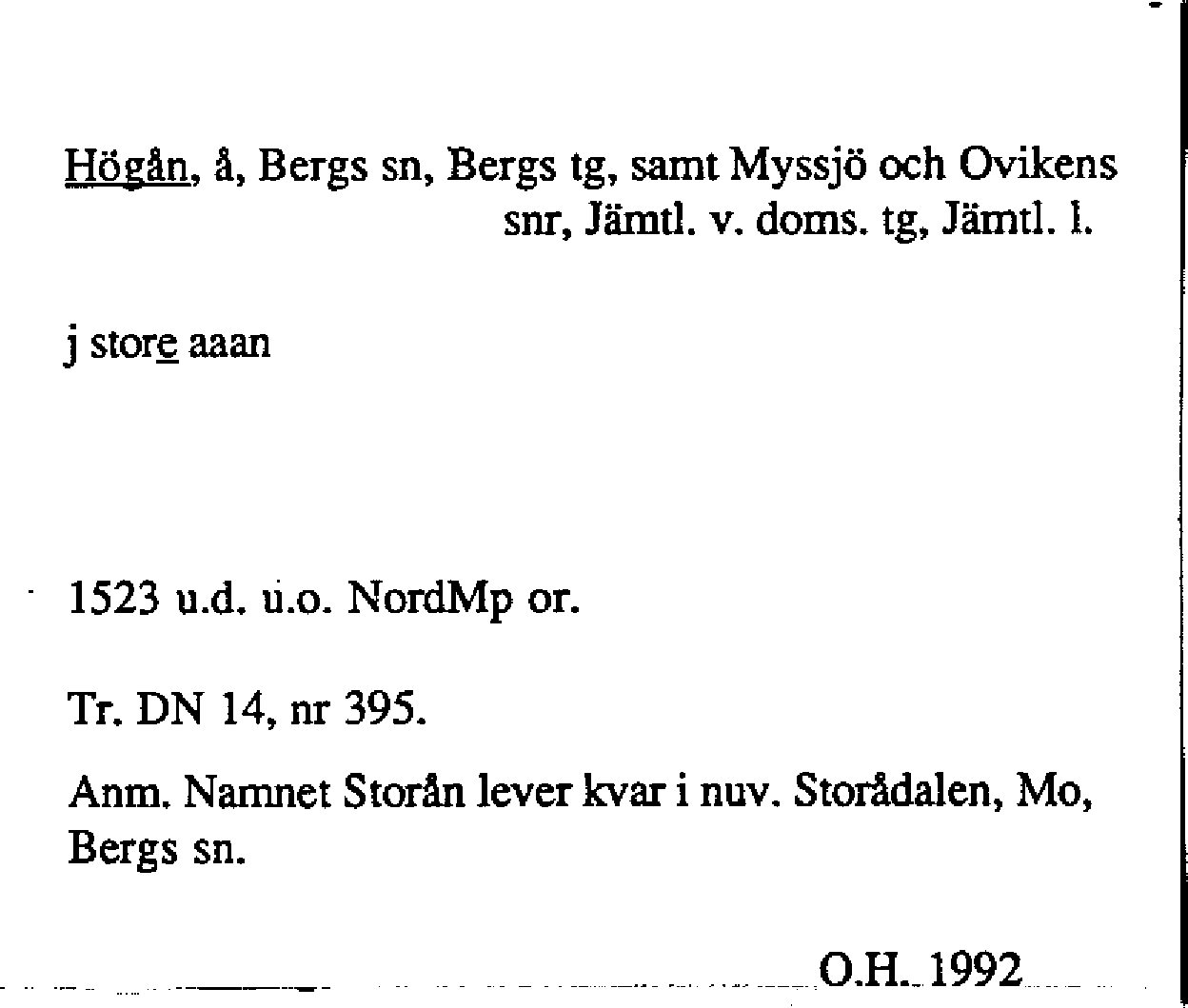 Högån, å, Bergs sn, Bergs tg, samt Myssjö och Ovikens snr, Jämtl. v. doms. tg, Jämtl. l.

j store aaan

1523 u.d. u.o. NordMp or.

Tr. DN 14, nr 395.

Anm. Namnet Storån lever kvar i nuv. Storådalen, Mo, Bergs sn.

O.H. 1992